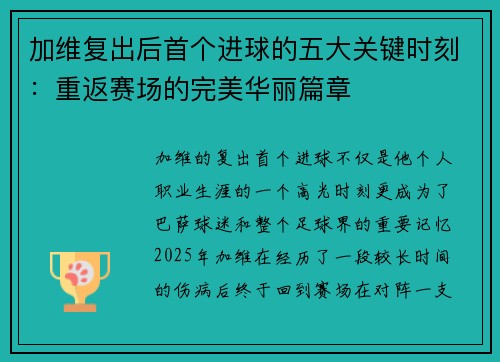 加维复出后首个进球的五大关键时刻：重返赛场的完美华丽篇章

加维的复出首个进球不仅是他个人职业生涯的一个高光时刻更成为了巴萨球迷和整个足球界的重要记忆2025年加维在经历了一段较长时间的伤病后终于回到赛场在对阵一支